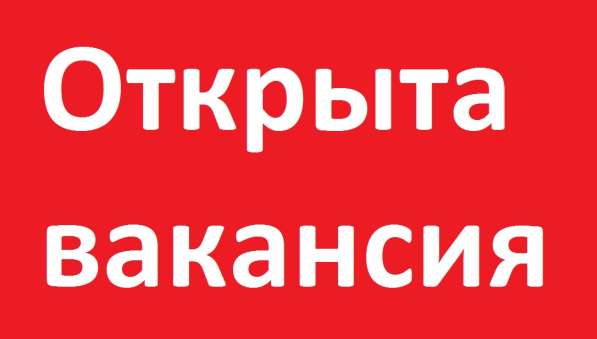 Открыта вакансия